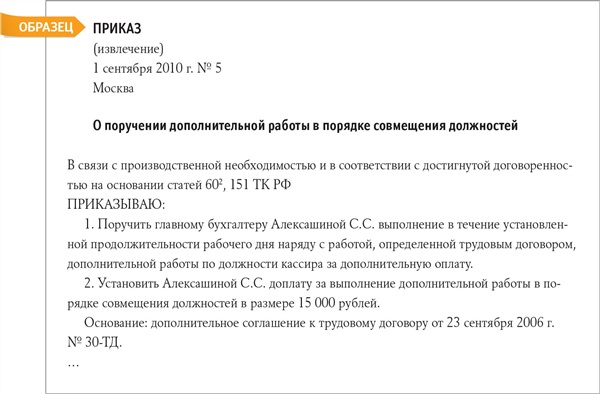 ОБРАЗЕЦ

ПРИКАЗ
(извлечение)
1 сентября 2010 г. № 5
Москва

О поручении дополнительной работы в порядке совмещения должностей

В связи с производственной необходимостью и в соответствии с достигнутой договоренностью на основании статей $60^2$, 151 ТК РФ
ПРИКАЗЫВАЮ:
1. Поручить главному бухгалтеру Алексашиной С.С. выполнение в течение установленной продолжительности рабочего дня наряду с работой, определенной трудовым договором, дополнительной работы по должности кассира за дополнительную оплату.
2. Установить Алексашиной С.С. доплату за выполнение дополнительной работы в порядке совмещения должностей в размере 15 000 рублей.
Основание: дополнительное соглашение к трудовому договору от 23 сентября 2006 г. № 30-ТД.
...